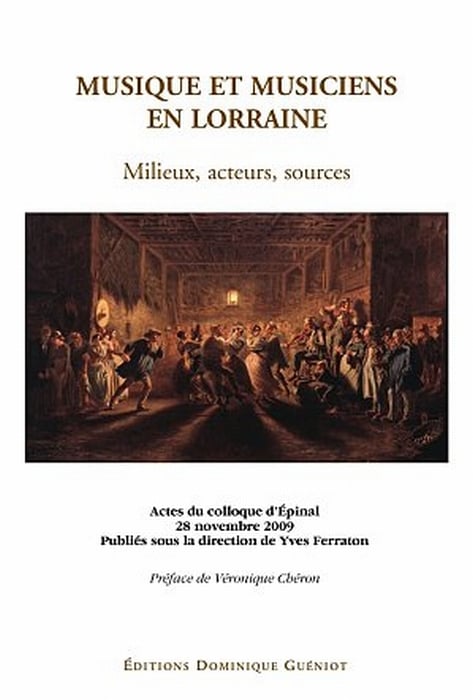 MUSIQUE ET MUSICIENS
EN LORRAINE

Milieux, acteurs, sources

Actes du colloque d'Épinal
28 novembre 2009
Publiés sous la direction de Yves Ferraton

Préface de Véronique Chéron

ÉDITIONS DOMINIQUE GUÉNIOT